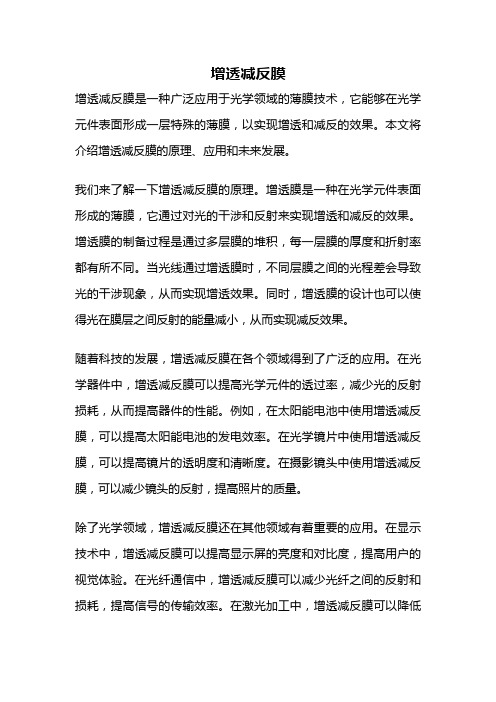 增透减反膜

增透减反膜是一种广泛应用于光学领域的薄膜技术，它能够在光学元件表面形成一层特殊的薄膜，以实现增透和减反的效果。本文将介绍增透减反膜的原理、应用和未来发展。

我们来了解一下增透减反膜的原理。增透膜是一种在光学元件表面形成的薄膜，它通过对光的干涉和反射来实现增透和减反的效果。增透膜的制备过程是通过多层膜的堆积，每一层膜的厚度和折射率都有所不同。当光线通过增透膜时，不同层膜之间的光程差会导致光的干涉现象，从而实现增透效果。同时，增透膜的设计也可以使得光在膜层之间反射的能量减小，从而实现减反效果。

随着科技的发展，增透减反膜在各个领域得到了广泛的应用。在光学器件中，增透减反膜可以提高光学元件的透过率，减少光的反射损耗，从而提高器件的性能。例如，在太阳能电池中使用增透减反膜，可以提高太阳能电池的发电效率。在光学镜片中使用增透减反膜，可以提高镜片的透明度和清晰度。在摄影镜头中使用增透减反膜，可以减少镜头的反射，提高照片的质量。

除了光学领域，增透减反膜还在其他领域有着重要的应用。在显示技术中，增透减反膜可以提高显示屏的亮度和对比度，提高用户的视觉体验。在光纤通信中，增透减反膜可以减少光纤之间的反射和损耗，提高信号的传输效率。在激光加工中，增透减反膜可以降低